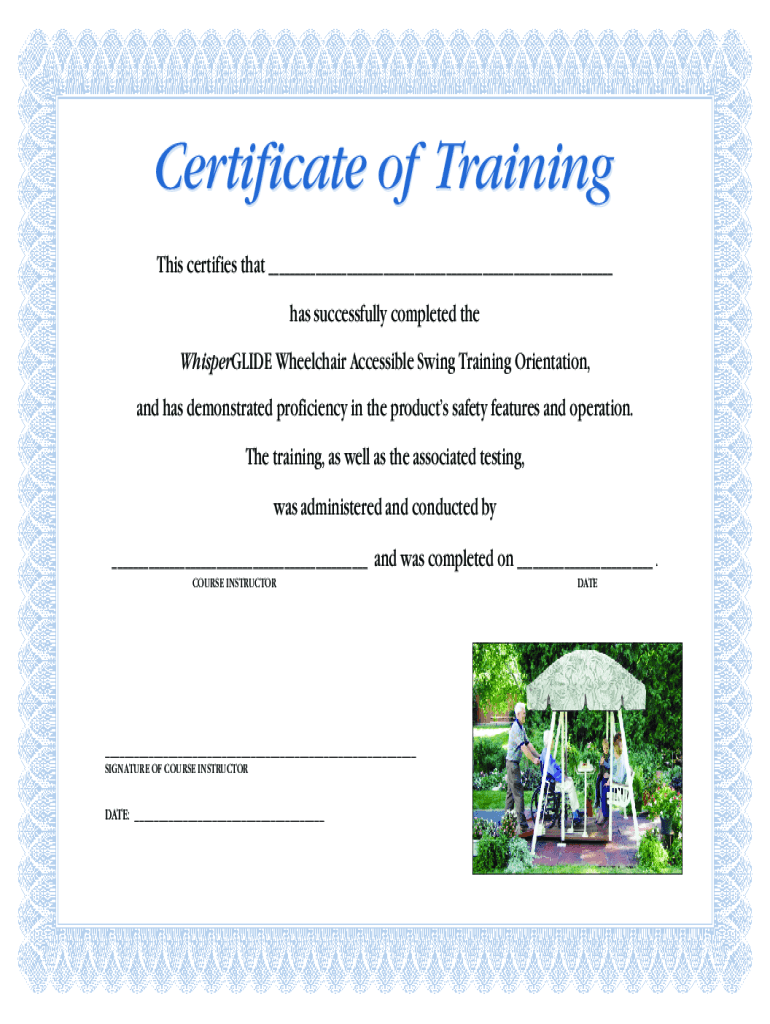 Certificate of Training

This certifies that ____

has successfully completed the

WhisperGLIDE Wheelchair Accessible Swing Training Orientation,

and has demonstrated proficiency in the product's safety features and operation.

The training, as well as the associated testing,

was administered and conducted by

____ and was completed on ____ .
COURSE INSTRUCTOR DATE

____
SIGNATURE OF COURSE INSTRUCTOR

DATE: ____